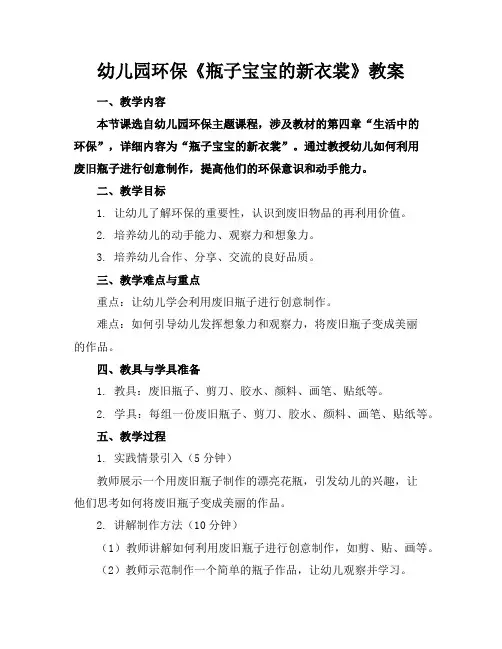 幼儿园环保《瓶子宝宝的新衣裳》教案

一、教学内容

本节课选自幼儿园环保主题课程，涉及教材的第四章“生活中的环保”，详细内容为“瓶子宝宝的新衣裳”。通过教授幼儿如何利用废旧瓶子进行创意制作，提高他们的环保意识和动手能力。

二、教学目标

1. 让幼儿了解环保的重要性，认识到废旧物品的再利用价值。

2. 培养幼儿的动手能力、观察力和想象力。

3. 培养幼儿合作、分享、交流的良好品质。

三、教学难点与重点

重点：让幼儿学会利用废旧瓶子进行创意制作。

难点：如何引导幼儿发挥想象力和观察力，将废旧瓶子变成美丽的作品。

四、教具与学具准备

1. 教具：废旧瓶子、剪刀、胶水、颜料、画笔、贴纸等。

2. 学具：每组一份废旧瓶子、剪刀、胶水、颜料、画笔、贴纸等。

五、教学过程

1. 实践情景引入（5分钟）

教师展示一个用废旧瓶子制作的漂亮花瓶，引发幼儿的兴趣，让他们思考如何将废旧瓶子变成美丽的作品。

2. 讲解制作方法（10分钟）

（1）教师讲解如何利用废旧瓶子进行创意制作，如剪、贴、画等。

（2）教师示范制作一个简单的瓶子作品，让幼儿观察并学习。